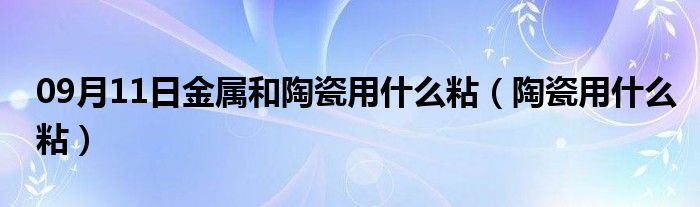 09月11日金属和陶瓷用什么粘（陶瓷用什么粘）